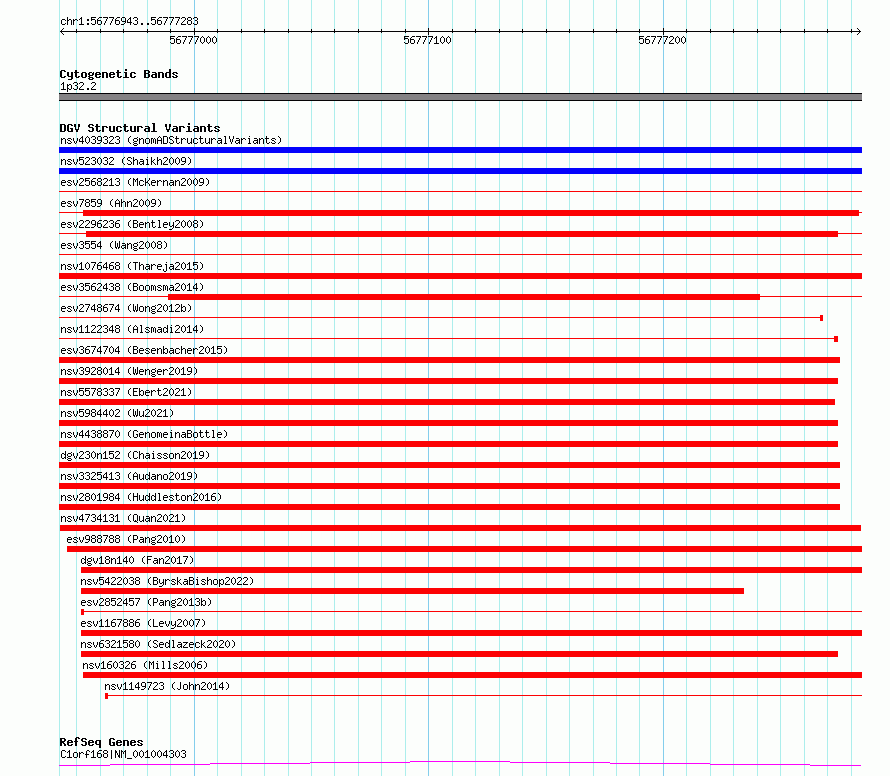 chr1:56776943..56777283

56777000
56777100
56777200

Cytogenetic Bands
1p32.2

DGV Structural Variants
nsv4039323 (gnomADStructuralVariants)
nsv523032 (Shaikh2009)
esv2568213 (McKernan2009)
esv7859 (Ahn2009)
esv2296236 (Bentley2008)
esv3554 (Wang2008)
nsv1076468 (Thareja2015)
esv3562438 (Boomsma2014)
esv2748674 (Wong2012b)
nsv1122348 (Alsmadi2014)
esv3674704 (Besenbacher2015)
nsv3928014 (Wenger2019)
nsv5578337 (Ebert2021)
nsv5984402 (Wu2021)
nsv4438870 (GenomeinaBottle)
dgv230n152 (Chaisson2019)
nsv3325413 (Audano2019)
nsv2801984 (Huddleston2016)
nsv4734131 (Quan2021)
esv988788 (Pang2010)
dgv18n140 (Fan2017)
nsv5422038 (ByrskaBishop2022)
esv2852457 (Pang2013b)
esv1167886 (Levy2007)
nsv6321580 (Sedlazeck2020)
nsv160326 (Mills2006)
nsv1149723 (John2014)

RefSeq Genes
C1orf168|NM_001004303